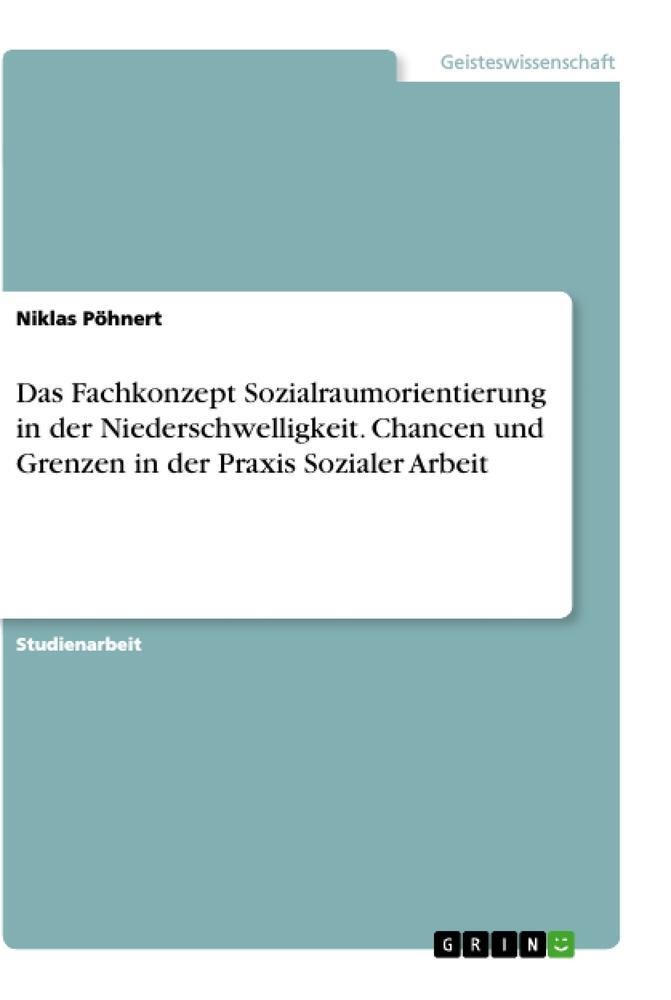 Geisteswissenschaft

Niklas Pöhnert

Das Fachkonzept Sozialraumorientierung in der Niederschwelligkeit. Chancen und Grenzen in der Praxis Sozialer Arbeit

Studienarbeit

GRIN